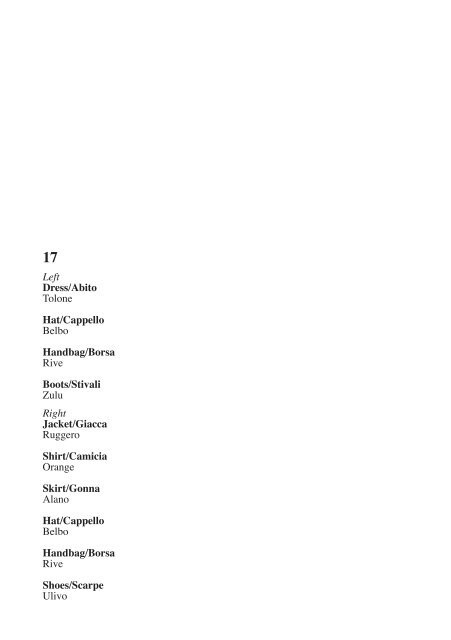 17

Left
Dress/Abito
Tolone

Hat/Cappello
Belbo

Handbag/Borsa
Rive

Boots/Stivali
Zulu

Right
Jacket/Giacca
Ruggero

Shirt/Camicia
Orange

Skirt/Gonna
Alano

Hat/Cappello
Belbo

Handbag/Borsa
Rive

Shoes/Scarpe
Ulivo